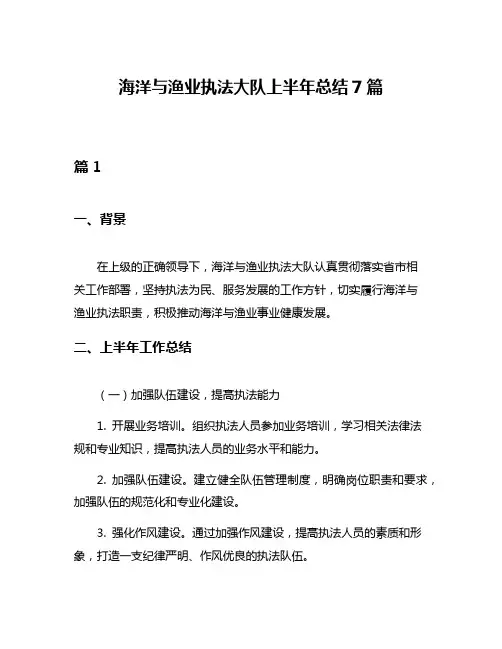 海洋与渔业执法大队上半年总结7篇

篇1

一、背景

在上级的正确领导下，海洋与渔业执法大队认真贯彻落实省市相关工作部署，坚持执法为民、服务发展的工作方针，切实履行海洋与渔业执法职责，积极推动海洋与渔业事业健康发展。

二、上半年工作总结

（一）加强队伍建设，提高执法能力

1. 开展业务培训。组织执法人员参加业务培训，学习相关法律法规和专业知识，提高执法人员的业务水平和能力。

2. 加强队伍建设。建立健全队伍管理制度，明确岗位职责和要求，加强队伍的规范化和专业化建设。

3. 强化作风建设。通过加强作风建设，提高执法人员的素质和形象，打造一支纪律严明、作风优良的执法队伍。